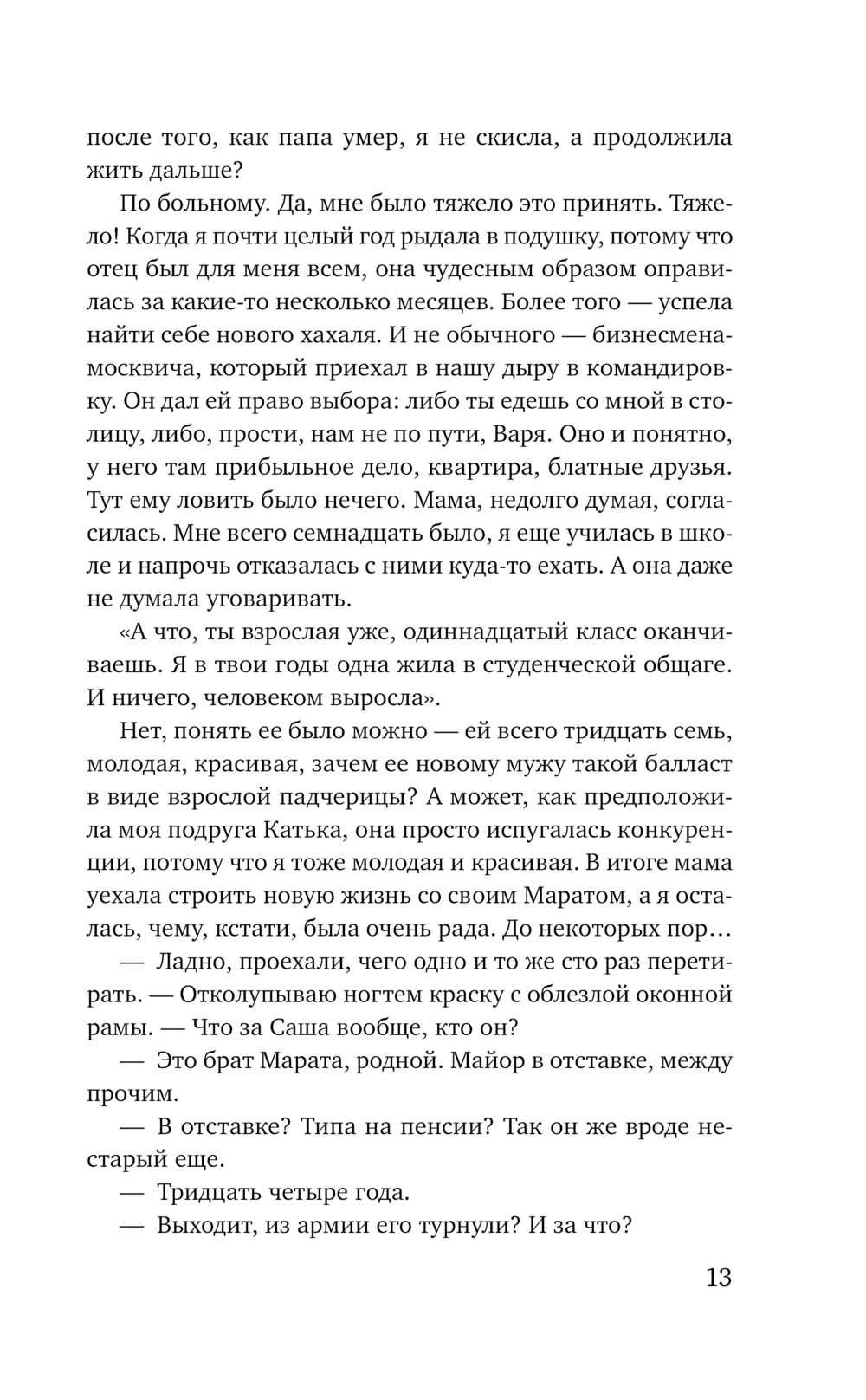 после того, как папа умер, я не скисла, а продолжила жить дальше?

По больному. Да, мне было тяжело это принять. Тяжело! Когда я почти целый год рыдала в подушку, потому что отец был для меня всем, она чудесным образом оправилась за какие-то несколько месяцев. Более того — успела найти себе нового хахаля. И не обычного — бизнесмена-москвича, который приехал в нашу дыру в командировку. Он дал ей право выбора: либо ты едешь со мной в столицу, либо, прости, нам не по пути, Варя. Оно и понятно, у него там прибыльное дело, квартира, блатные друзья. Тут ему ловить было нечего. Мама, недолго думая, согласилась. Мне всего семнадцать было, я еще училась в школе и напрочь отказалась с ними куда-то ехать. А она даже не думала уговаривать.

«А что, ты взрослая уже, одиннадцатый класс оканчиваешь. Я в твои годы одна жила в студенческой общаге. И ничего, человеком выросла».

Нет, понять ее было можно — ей всего тридцать семь, молодая, красивая, зачем ее новому мужу такой балласт в виде взрослой падчерицы? А может, как предположила моя подруга Катька, она просто испугалась конкуренции, потому что я тоже молодая и красивая. В итоге мама уехала строить новую жизнь со своим Маратом, а я осталась, чему, кстати, была очень рада. До некоторых пор…

— Ладно, проехали, чего одно и то же сто раз перетирать. — Отколупываю ногтем краску с облезлой оконной рамы. — Что за Саша вообще, кто он?

— Это брат Марата, родной. Майор в отставке, между прочим.

— В отставке? Типа на пенсии? Так он же вроде нестарый еще.

— Тридцать четыре года.

— Выходит, из армии его турнули? И за что?

13